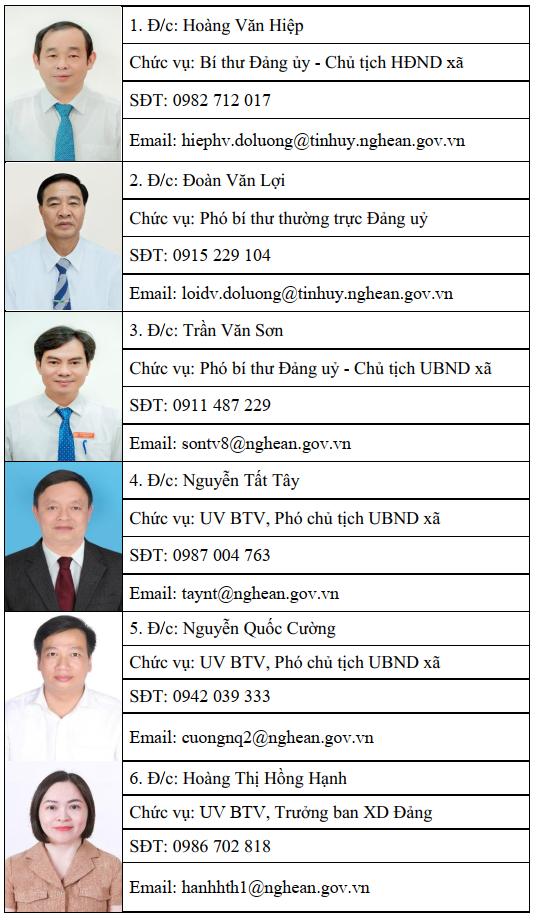 1. Đ/c: Hoàng Văn Hiệp

Chức vụ: Bí thư Đảng ủy - Chủ tịch HĐND xã

SĐT: 0982 712 017

Email: hiephv.doluong@tinhuy.nghean.gov.vn

2. Đ/c: Đoàn Văn Lợi

Chức vụ: Phó bí thư thường trực Đảng uỷ

SĐT: 0915 229 104

Email: loidv.doluong@tinhuy.nghean.gov.vn

3. Đ/c: Trần Văn Sơn

Chức vụ: Phó bí thư Đảng uỷ - Chủ tịch UBND xã

SĐT: 0911 487 229

Email: sontv8@nghean.gov.vn

4. Đ/c: Nguyễn Tất Tây

Chức vụ: UV BTV, Phó chủ tịch UBND xã

SĐT: 0987 004 763

Email: taynt@nghean.gov.vn

5. Đ/c: Nguyễn Quốc Cường

Chức vụ: UV BTV, Phó chủ tịch UBND xã

SĐT: 0942 039 333

Email: cuongnq2@nghean.gov.vn

6. Đ/c: Hoàng Thị Hồng Hạnh

Chức vụ: UV BTV, Trưởng ban XD Đảng

SĐT: 0986 702 818

Email: hanhhth1@nghean.gov.vn